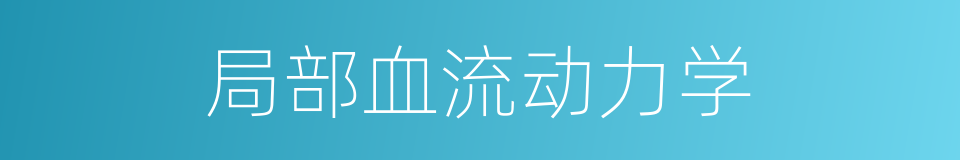 局部血流动力学